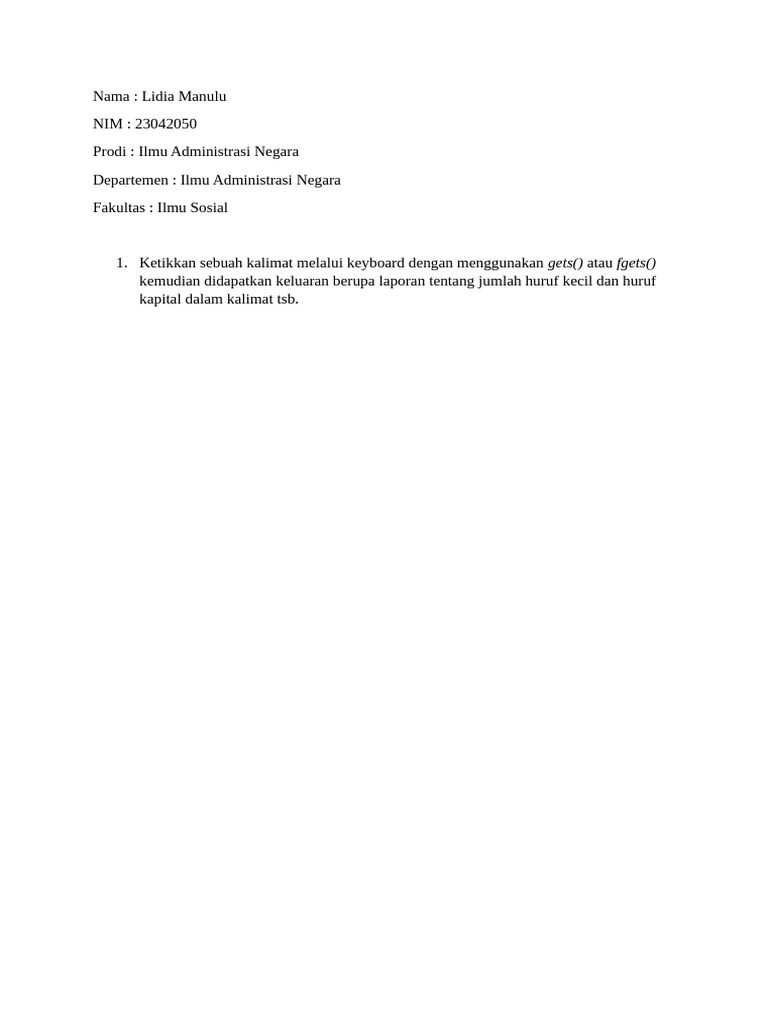 Nama : Lidia Manulu

NIM : 23042050

Prodi : Ilmu Administrasi Negara

Departemen : Ilmu Administrasi Negara

Fakultas : Ilmu Sosial

1. Ketikkan sebuah kalimat melalui keyboard dengan menggunakan gets() atau fgets() kemudian didapatkan keluaran berupa laporan tentang jumlah huruf kecil dan huruf kapital dalam kalimat tsb.